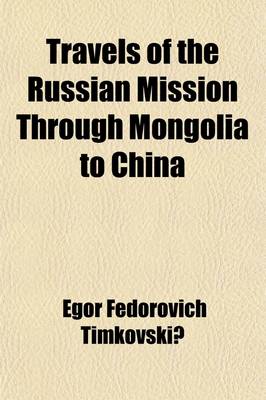 Travels of the Russian Mission Through Mongolia to China

Egor Fedorovich Timkovski?